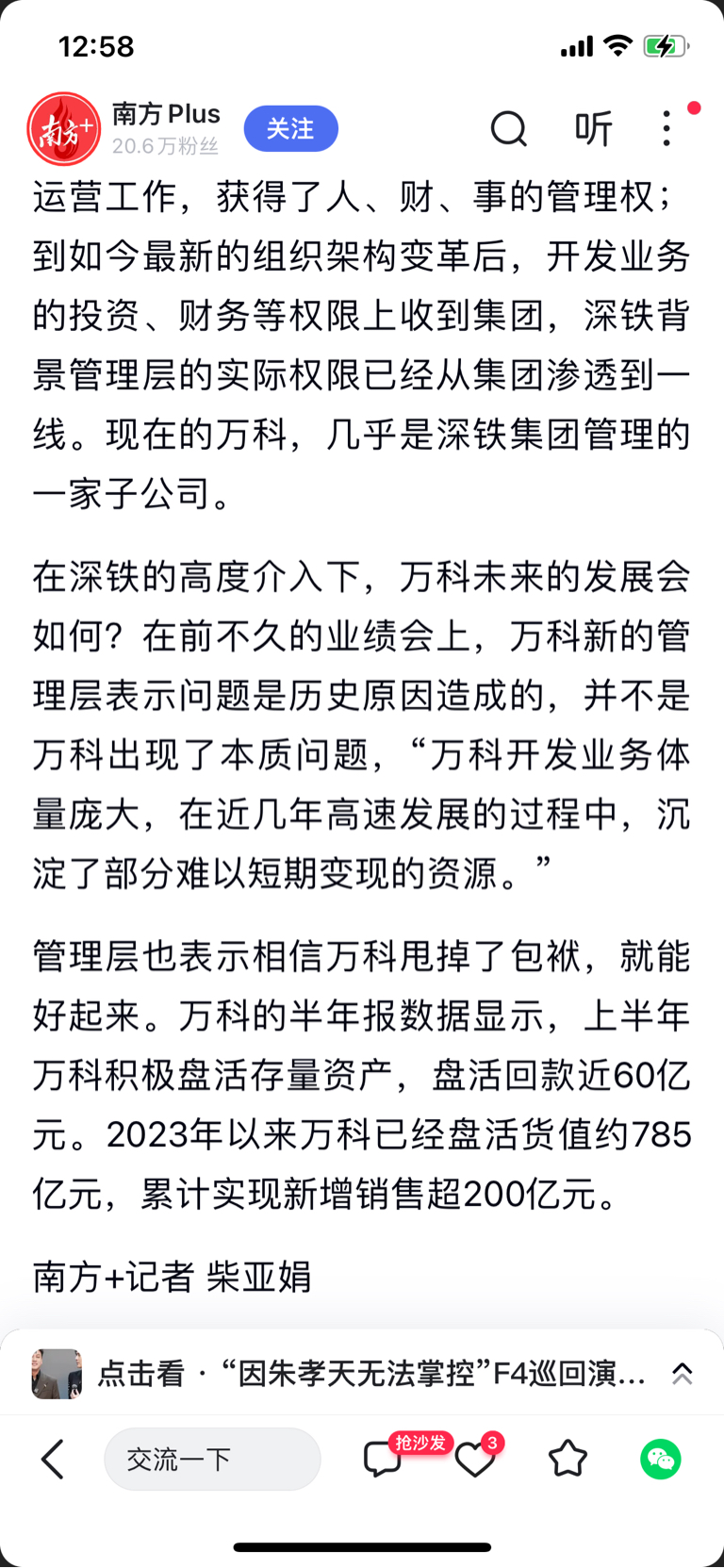 12:58

南方+

南方 Plus
20.6万粉丝
关注
听

运营工作，获得了人、财、事的管理权；到如今最新的组织架构变革后，开发业务的投资、财务等权限上收到集团，深铁背景管理层的实际权限已经从集团渗透到一线。现在的万科，几乎是深铁集团管理的一家子公司。

在深铁的高度介入下，万科未来的发展会如何？在前不久的业绩会上，万科新的管理层表示问题是历史原因造成的，并不是万科出现了本质问题，“万科开发业务体量庞大，在近几年高速发展的过程中，沉淀了部分难以短期变现的资源。”

管理层也表示相信万科甩掉了包袱，就能好起来。万科的半年报数据显示，上半年万科积极盘活存量资产，盘活回款近60亿元。2023年以来万科已经盘活货值约785亿元，累计实现新增销售超200亿元。

南方+记者 柴亚娟

点击看 · “因朱孝天无法掌控”F4巡回演...

交流一下
抢沙发
3